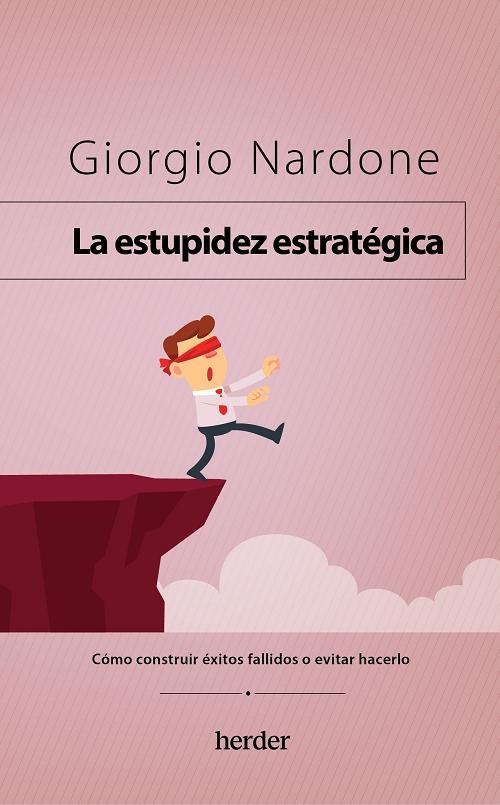 Giorgio Nardone

La estupidez estratégica

Cómo construir éxitos fallidos o evitar hacerlo

herder